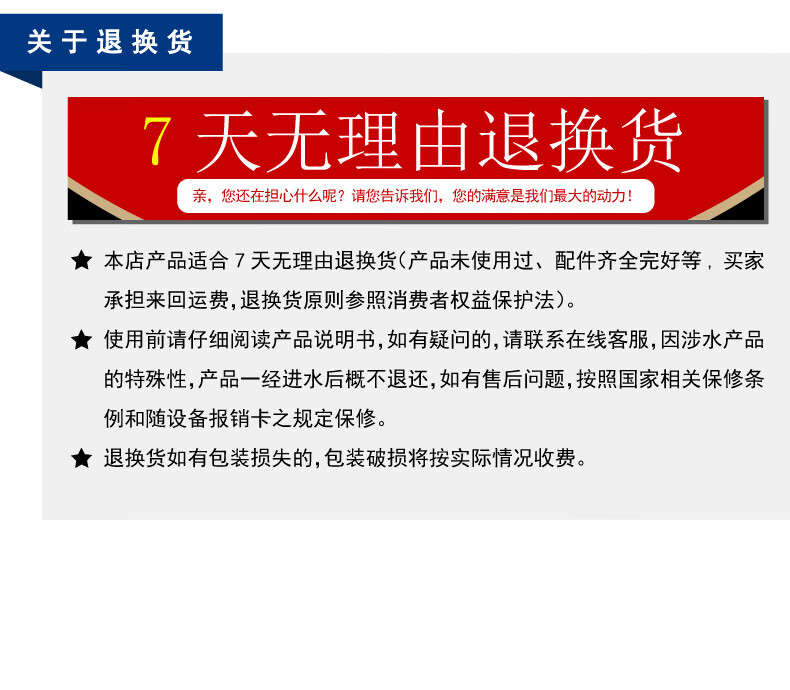 关于退换货

7 天无理由退换货

亲，您还在担心什么呢？请您告诉我们，您的满意是我们最大的动力！

★ 本店产品适合 7 天无理由退换货(产品未使用过、配件齐全完好等，买家承担来回运费,退换货原则参照消费者权益保护法)。

★ 使用前请仔细阅读产品说明书,如有疑问的,请联系在线客服,因涉水产品的特殊性,产品一经进水后概不退还,如有售后问题,按照国家相关保修条例和随设备报销卡之规定保修。

★ 退换货如有包装损失的,包装破损将按实际情况收费。